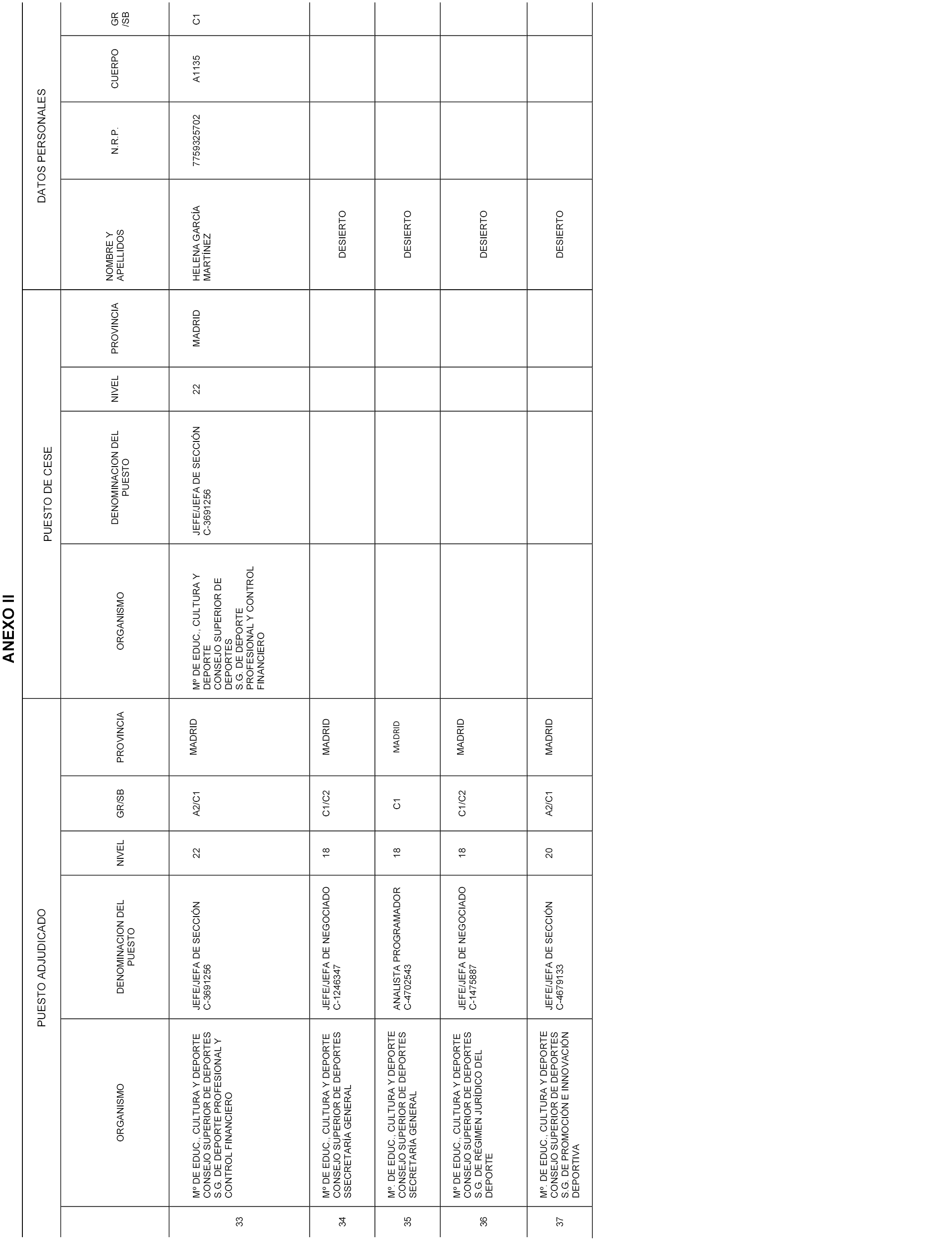 ANEXO II

| | PUESTO ADJUDICADO | | | | | PUESTO DE CESE | | | | DATOS PERSONALES | | | |
|---|---|---|---|---|---|---|---|---|---|---|---|---|---|
| | ORGANISMO | DENOMINACION DEL PUESTO | NIVEL | GR/SB | PROVINCIA | ORGANISMO | DENOMINACION DEL PUESTO | NIVEL | PROVINCIA | NOMBRE Y APELLIDOS | N.R.P. | CUERPO | GR /SB |
| 33 | Mº DE EDUC., CULTURA Y DEPORTE CONSEJO SUPERIOR DE DEPORTES S.G. DE DEPORTE PROFESIONAL Y CONTROL FINANCIERO | JEFE/JEFA DE SECCIÓN C-3691256 | 22 | A2/C1 | MADRID | Mº DE EDUC., CULTURA Y DEPORTE CONSEJO SUPERIOR DE DEPORTES S.G. DE DEPORTE PROFESIONAL Y CONTROL FINANCIERO | JEFE/JEFA DE SECCIÓN C-3691256 | 22 | MADRID | HELENA GARCÍA MARTÍNEZ | 7759325702 | A1135 | C1 |
| 34 | Mº DE EDUC., CULTURA Y DEPORTE CONSEJO SUPERIOR DE DEPORTES SSECRETARÍA GENERAL | JEFE/JEFA DE NEGOCIADO C-1246347 | 18 | C1/C2 | MADRID | | | | | DESIERTO | | | |
| 35 | Mº. DE EDUC., CULTURA Y DEPORTE CONSEJO SUPERIOR DE DEPORTES SECRETARÍA GENERAL | ANALISTA PROGRAMADOR C-4702543 | 18 | C1 | MADRID | | | | | DESIERTO | | | |
| 36 | Mº DE EDUC., CULTURA Y DEPORTE CONSEJO SUPERIOR DE DEPORTES S.G. DE RÉGIMEN JURÍDICO DEL DEPORTE | JEFE/JEFA DE NEGOCIADO C-1475887 | 18 | C1/C2 | MADRID | | | | | DESIERTO | | | |
| 37 | Mº. DE EDUC., CULTURA Y DEPORTE CONSEJO SUPERIOR DE DEPORTES S.G. DE PROMOCIÓN E INNOVACIÓN DEPORTIVA | JEFE/JEFA DE SECCIÓN C-4679133 | 20 | A2/C1 | MADRID | | | | | DESIERTO | | | |